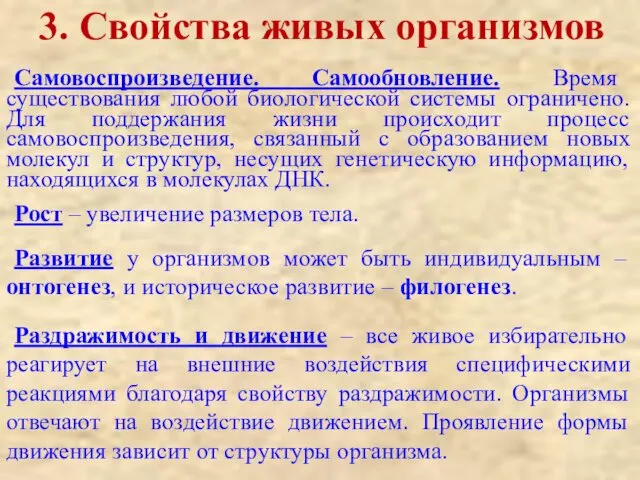 3. Свойства живых организмов

Самовоспроизведение. Самообновление. Время существования любой биологической системы ограничено. Для поддержания жизни происходит процесс самовоспроизведения, связанный с образованием новых молекул и структур, несущих генетическую информацию, находящихся в молекулах ДНК.

Рост – увеличение размеров тела.

Развитие у организмов может быть индивидуальным – онтогенез, и историческое развитие – филогенез.

Раздражимость и движение – все живое избирательно реагирует на внешние воздействия специфическими реакциями благодаря свойству раздражимости. Организмы отвечают на воздействие движением. Проявление формы движения зависит от структуры организма.